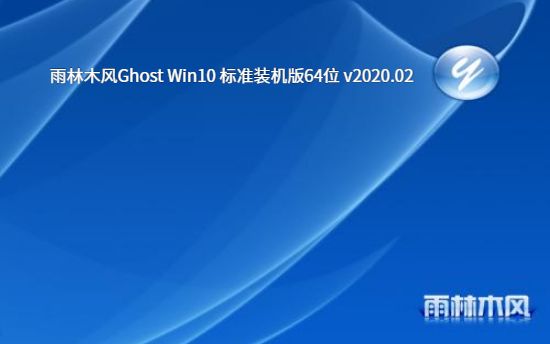 雨林木风Ghost Win10 标准装机版64位 v2020.02

雨林木风